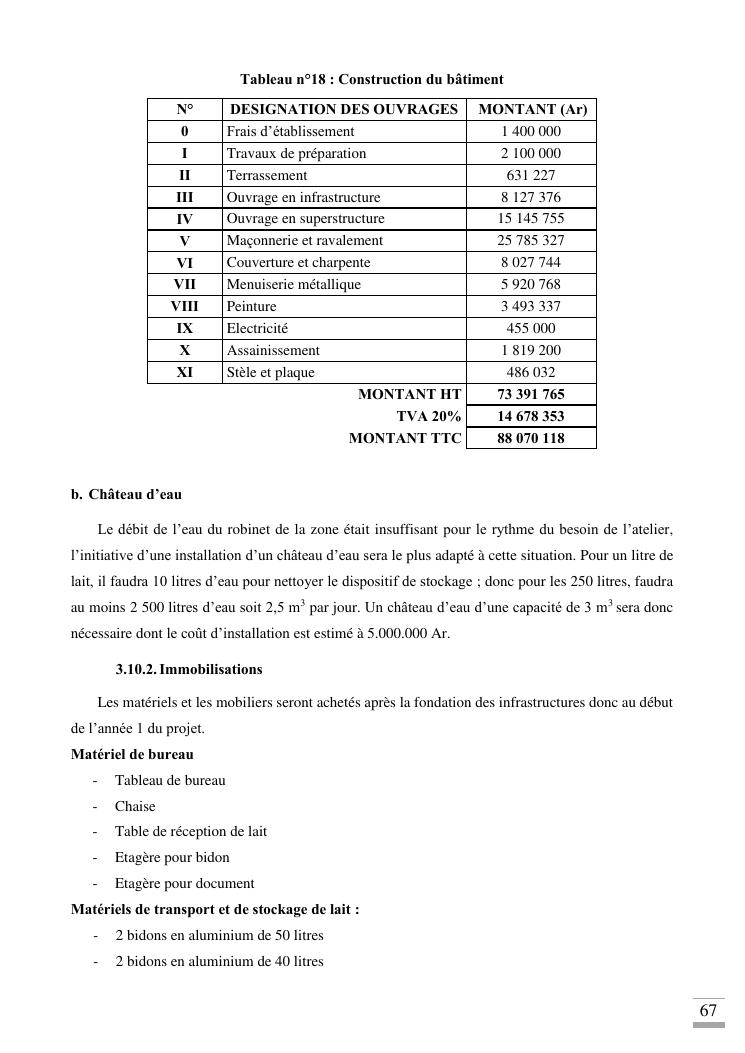 Tableau n°18 : Construction du bâtiment

| N° | DESIGNATION DES OUVRAGES | MONTANT (Ar) |
|---|---|---|
| 0 | Frais d'établissement | 1 400 000 |
| I | Travaux de préparation | 2 100 000 |
| II | Terrassement | 631 227 |
| III | Ouvrage en infrastructure | 8 127 376 |
| IV | Ouvrage en superstructure | 15 145 755 |
| V | Maçonnerie et ravalement | 25 785 327 |
| VI | Couverture et charpente | 8 027 744 |
| VII | Menuiserie métallique | 5 920 768 |
| VIII | Peinture | 3 493 337 |
| IX | Electricité | 455 000 |
| X | Assainissement | 1 819 200 |
| XI | Stèle et plaque | 486 032 |
| | MONTANT HT | 73 391 765 |
| | TVA 20% | 14 678 353 |
| | MONTANT TTC | 88 070 118 |

b. Château d'eau

Le débit de l'eau du robinet de la zone était insuffisant pour le rythme du besoin de l'atelier, l'initiative d'une installation d'un château d'eau sera le plus adapté à cette situation. Pour un litre de lait, il faudra 10 litres d'eau pour nettoyer le dispositif de stockage ; donc pour les 250 litres, faudra au moins 2 500 litres d'eau soit 2,5 m$^3$ par jour. Un château d'eau d'une capacité de 3 m$^3$ sera donc nécessaire dont le coût d'installation est estimé à 5.000.000 Ar.

3.10.2. Immobilisations

Les matériels et les mobiliers seront achetés après la fondation des infrastructures donc au début de l'année 1 du projet.

Matériel de bureau
- Tableau de bureau
- Chaise
- Table de réception de lait
- Etagère pour bidon
- Etagère pour document

Matériels de transport et de stockage de lait :
- 2 bidons en aluminium de 50 litres
- 2 bidons en aluminium de 40 litres

67